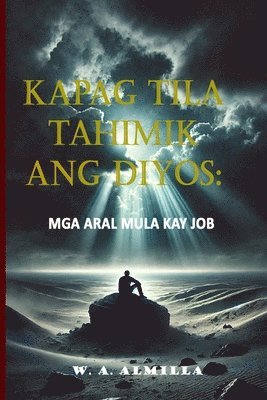 KAPAG TILA TAHIMIK ANG DIYOS:

MGA ARAL MULA KAY JOB

W. A. ALMILLA